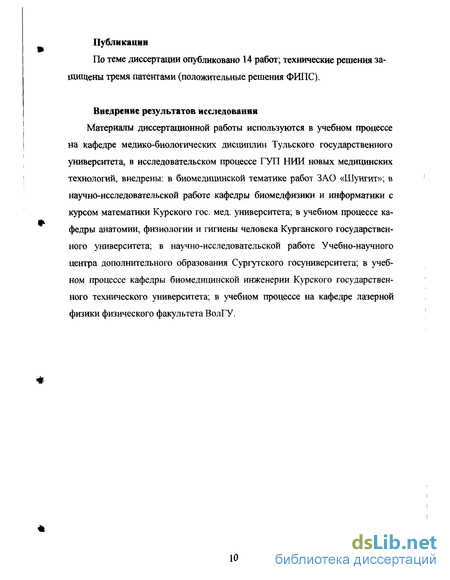 Публикации

По теме диссертации опубликовано 14 работ; технические решения защищены тремя патентами (положительные решения ФИПС).

Внедрение результатов исследования

Материалы диссертационной работы используются в учебном процессе на кафедре медико-биологических дисциплин Тульского государственного университета, в исследовательском процессе ГУП НИИ новых медицинских технологий, внедрены: в биомедицинской тематике работ ЗАО «Шунгит»; в научно-исследовательской работе кафедры биомедфизики и информатики с курсом математики Курского гос. мед. университета; в учебном процессе кафедры анатомии, физиологии и гигиены человека Курганского государственного университета; в научно-исследовательской работе Учебно-научного центра дополнительного образования Сургутского госуниверситета; в учебном процессе кафедры биомедицинской инженерии Курского государственного технического университета; в учебном процессе на кафедре лазерной физики физического факультета ВолГУ.

10

dsLib.net
библиотека диссертаций